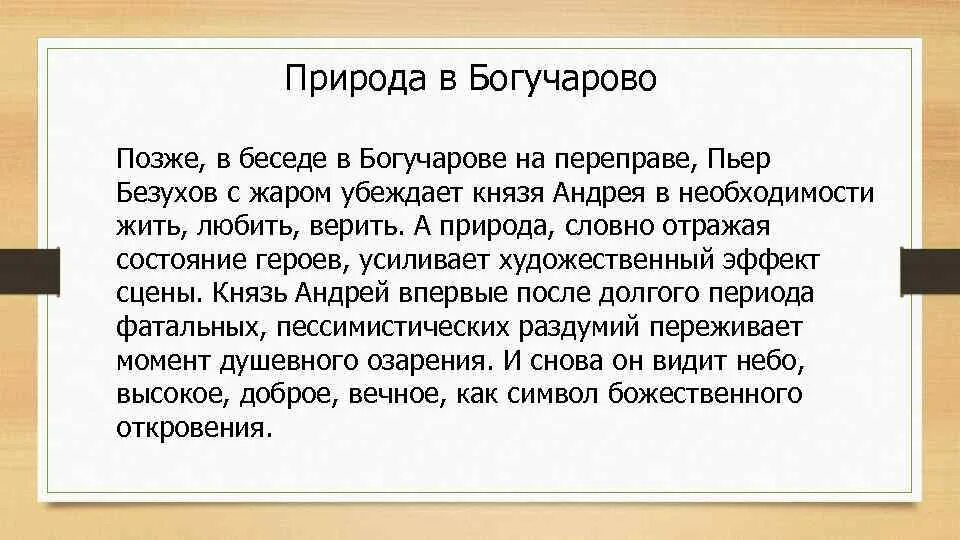 Природа в Богучарово

Позже, в беседе в Богучарове на переправе, Пьер Безухов с жаром убеждает князя Андрея в необходимости жить, любить, верить. А природа, словно отражая состояние героев, усиливает художественный эффект сцены. Князь Андрей впервые после долгого периода фатальных, пессимистических раздумий переживает момент душевного озарения. И снова он видит небо, высокое, доброе, вечное, как символ божественного откровения.